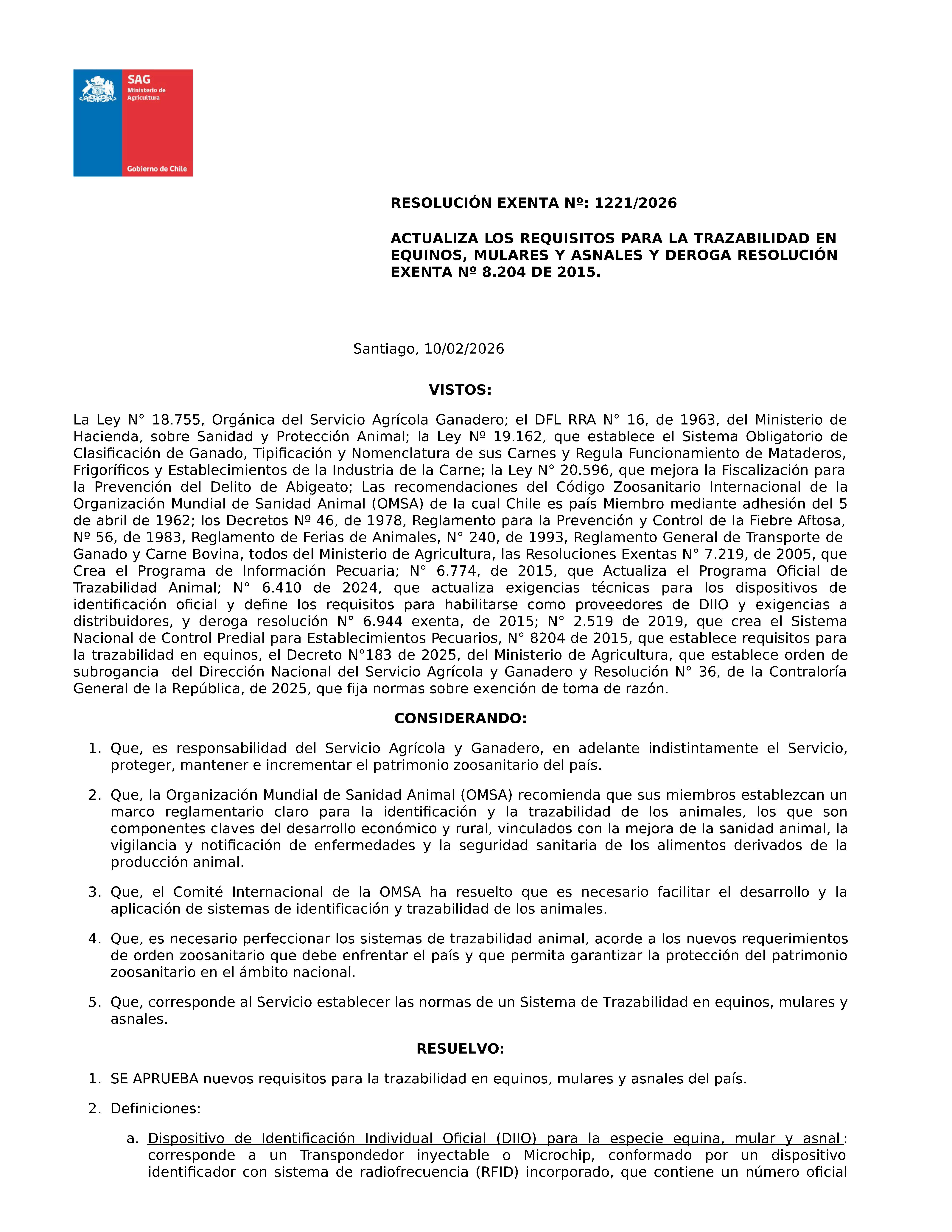 SAG
Ministerio de Agricultura
Gobierno de Chile

RESOLUCIÓN EXENTA Nº: 1221/2026

ACTUALIZA LOS REQUISITOS PARA LA TRAZABILIDAD EN EQUINOS, MULARES Y ASNALES Y DEROGA RESOLUCIÓN EXENTA Nº 8.204 DE 2015.

Santiago, 10/02/2026

VISTOS:

La Ley N° 18.755, Orgánica del Servicio Agrícola Ganadero; el DFL RRA N° 16, de 1963, del Ministerio de Hacienda, sobre Sanidad y Protección Animal; la Ley Nº 19.162, que establece el Sistema Obligatorio de Clasificación de Ganado, Tipificación y Nomenclatura de sus Carnes y Regula Funcionamiento de Mataderos, Frigoríficos y Establecimientos de la Industria de la Carne; la Ley N° 20.596, que mejora la Fiscalización para la Prevención del Delito de Abigeato; Las recomendaciones del Código Zoosanitario Internacional de la Organización Mundial de Sanidad Animal (OMSA) de la cual Chile es país Miembro mediante adhesión del 5 de abril de 1962; los Decretos Nº 46, de 1978, Reglamento para la Prevención y Control de la Fiebre Aftosa, Nº 56, de 1983, Reglamento de Ferias de Animales, N° 240, de 1993, Reglamento General de Transporte de Ganado y Carne Bovina, todos del Ministerio de Agricultura, las Resoluciones Exentas N° 7.219, de 2005, que Crea el Programa de Información Pecuaria; N° 6.774, de 2015, que Actualiza el Programa Oficial de Trazabilidad Animal; N° 6.410 de 2024, que actualiza exigencias técnicas para los dispositivos de identificación oficial y define los requisitos para habilitarse como proveedores de DIIO y exigencias a distribuidores, y deroga resolución N° 6.944 exenta, de 2015; N° 2.519 de 2019, que crea el Sistema Nacional de Control Predial para Establecimientos Pecuarios, N° 8204 de 2015, que establece requisitos para la trazabilidad en equinos, el Decreto N°183 de 2025, del Ministerio de Agricultura, que establece orden de subrogancia del Dirección Nacional del Servicio Agrícola y Ganadero y Resolución N° 36, de la Contraloría General de la República, de 2025, que fija normas sobre exención de toma de razón.

CONSIDERANDO:

1. Que, es responsabilidad del Servicio Agrícola y Ganadero, en adelante indistintamente el Servicio, proteger, mantener e incrementar el patrimonio zoosanitario del país.

2. Que, la Organización Mundial de Sanidad Animal (OMSA) recomienda que sus miembros establezcan un marco reglamentario claro para la identificación y la trazabilidad de los animales, los que son componentes claves del desarrollo económico y rural, vinculados con la mejora de la sanidad animal, la vigilancia y notificación de enfermedades y la seguridad sanitaria de los alimentos derivados de la producción animal.

3. Que, el Comité Internacional de la OMSA ha resuelto que es necesario facilitar el desarrollo y la aplicación de sistemas de identificación y trazabilidad de los animales.

4. Que, es necesario perfeccionar los sistemas de trazabilidad animal, acorde a los nuevos requerimientos de orden zoosanitario que debe enfrentar el país y que permita garantizar la protección del patrimonio zoosanitario en el ámbito nacional.

5. Que, corresponde al Servicio establecer las normas de un Sistema de Trazabilidad en equinos, mulares y asnales.

RESUELVO:

1. SE APRUEBA nuevos requisitos para la trazabilidad en equinos, mulares y asnales del país.

2. Definiciones:

a. Dispositivo de Identificación Individual Oficial (DIIO) para la especie equina, mular y asnal: corresponde a un Transpondedor inyectable o Microchip, conformado por un dispositivo identificador con sistema de radiofrecuencia (RFID) incorporado, que contiene un número oficial